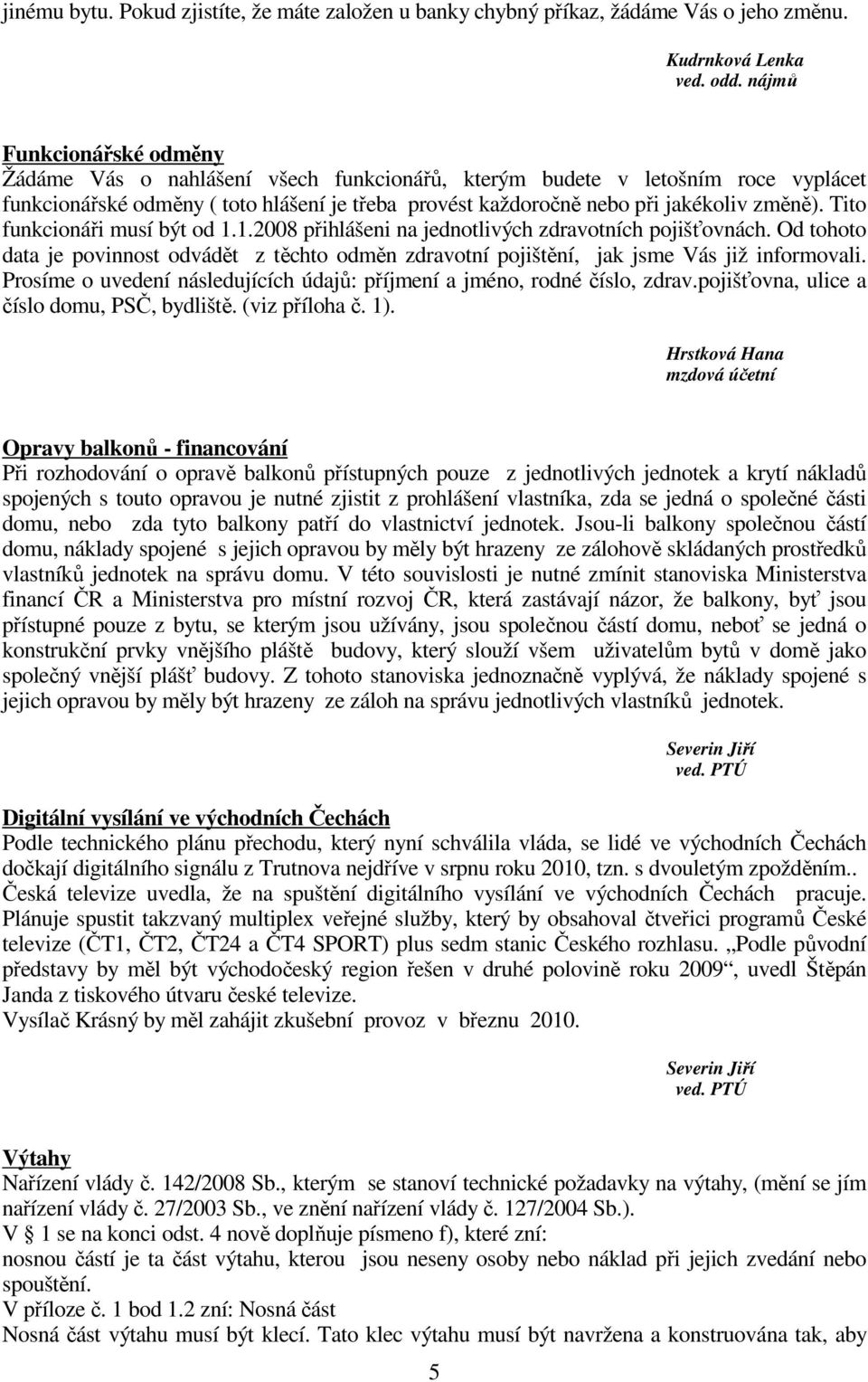 jinému bytu. Pokud zjistíte, že máte založen u banky chybný příkaz, žádáme Vás o jeho změnu.

Kudrnková Lenka
ved. odd. nájmů

Funkcionářské odměny
Žádáme Vás o nahlášení všech funkcionářů, kterým budete v letošním roce vyplácet funkcionářské odměny ( toto hlášení je třeba provést každoročně nebo při jakékoliv změně). Tito funkcionáři musí být od 1.1.2008 přihlášeni na jednotlivých zdravotních pojišťovnách. Od tohoto data je povinnost odvádět z těchto odměn zdravotní pojištění, jak jsme Vás již informovali. Prosíme o uvedení následujících údajů: příjmení a jméno, rodné číslo, zdrav.pojišťovna, ulice a číslo domu, PSČ, bydliště. (viz příloha č. 1).

Hrstková Hana
mzdová účetní

Opravy balkonů - financování
Při rozhodování o opravě balkonů přístupných pouze z jednotlivých jednotek a krytí nákladů spojených s touto opravou je nutné zjistit z prohlášení vlastníka, zda se jedná o společné části domu, nebo zda tyto balkony patří do vlastnictví jednotek. Jsou-li balkony společnou částí domu, náklady spojené s jejich opravou by měly být hrazeny ze zálohově skládaných prostředků vlastníků jednotek na správu domu. V této souvislosti je nutné zmínit stanoviska Ministerstva financí ČR a Ministerstva pro místní rozvoj ČR, která zastávají názor, že balkony, byť jsou přístupné pouze z bytu, se kterým jsou užívány, jsou společnou částí domu, neboť se jedná o konstrukční prvky vnějšího pláště budovy, který slouží všem uživatelům bytů v domě jako společný vnější plášť budovy. Z tohoto stanoviska jednoznačně vyplývá, že náklady spojené s jejich opravou by měly být hrazeny ze záloh na správu jednotlivých vlastníků jednotek.

Severin Jiří
ved. PTÚ

Digitální vysílání ve východních Čechách
Podle technického plánu přechodu, který nyní schválila vláda, se lidé ve východních Čechách dočkají digitálního signálu z Trutnova nejdříve v srpnu roku 2010, tzn. s dvouletým zpožděním.. Česká televize uvedla, že na spuštění digitálního vysílání ve východních Čechách pracuje. Plánuje spustit takzvaný multiplex veřejné služby, který by obsahoval čtveřici programů České televize (ČT1, ČT2, ČT24 a ČT4 SPORT) plus sedm stanic Českého rozhlasu. „Podle původní představy by měl být východočeský region řešen v druhé polovině roku 2009“, uvedl Štěpán Janda z tiskového útvaru české televize.
Vysílač Krásný by měl zahájit zkušební provoz v březnu 2010.

Severin Jiří
ved. PTÚ

Výtahy
Nařízení vlády č. 142/2008 Sb., kterým se stanoví technické požadavky na výtahy, (mění se jím nařízení vlády č. 27/2003 Sb., ve znění nařízení vlády č. 127/2004 Sb.).
V § 1 se na konci odst. 4 nově doplňuje písmeno f), které zní:
nosnou částí je ta část výtahu, kterou jsou neseny osoby nebo náklad při jejich zvedání nebo spouštění.
V příloze č. 1 bod 1.2 zní: Nosná část
Nosná část výtahu musí být klecí. Tato klec výtahu musí být navržena a konstruována tak, aby

5